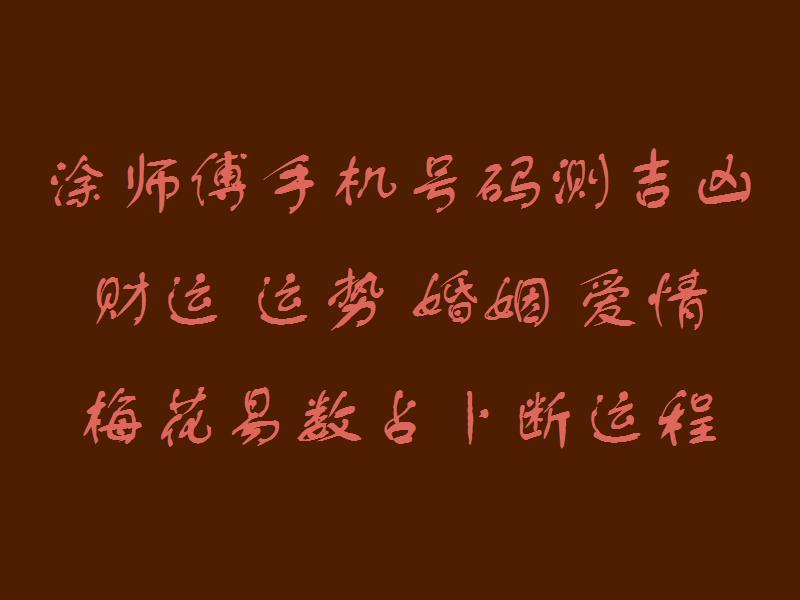 涂师傅手机号码测吉凶

财运 运势 婚姻 爱情

梅花易数占卜断运程